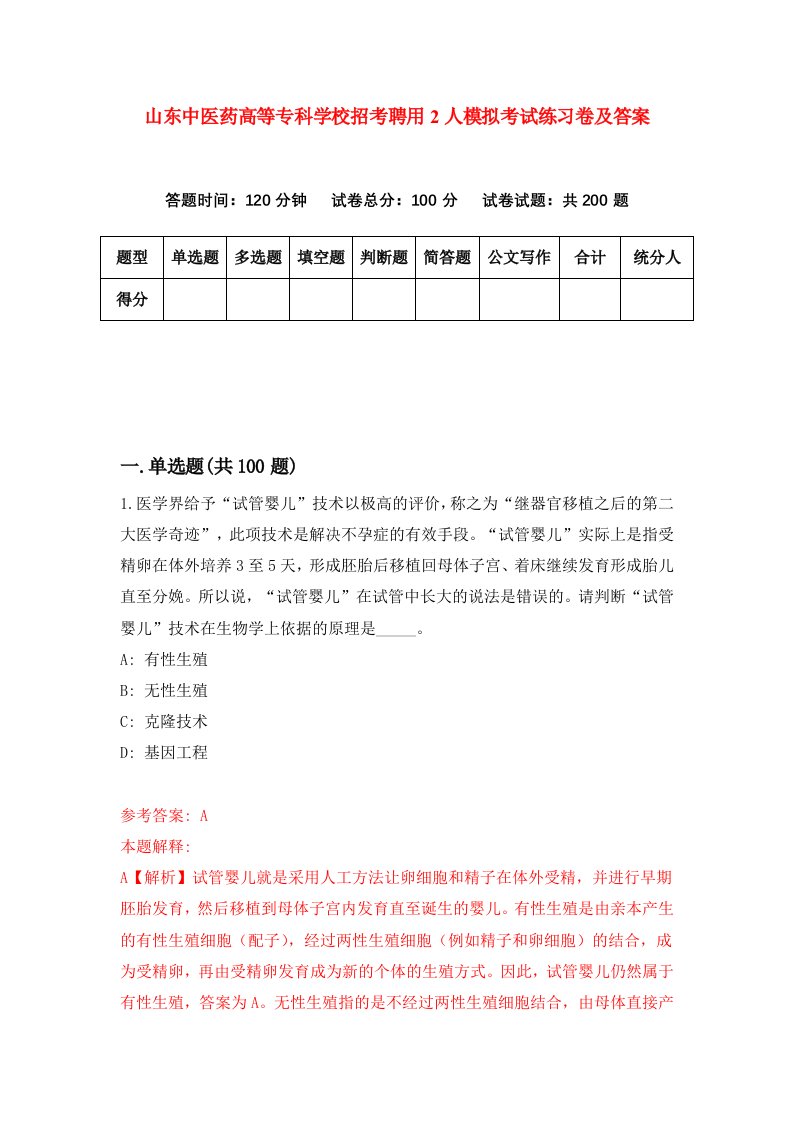 山东中医药高等专科学校招考聘用2人模拟考试练习卷及答案

答题时间：120分钟　试卷总分：100分　试卷试题：共200题

| 题型 | 单选题 | 多选题 | 填空题 | 判断题 | 简答题 | 公文写作 | 合计 | 统分人 |
|---|---|---|---|---|---|---|---|---|
| 得分 | | | | | | | | |

一.单选题(共100题)

1.医学界给予“试管婴儿”技术以极高的评价，称之为“继器官移植之后的第二大医学奇迹”，此项技术是解决不孕症的有效手段。“试管婴儿”实际上是指受精卵在体外培养3至5天，形成胚胎后移植回母体子宫、着床继续发育形成胎儿直至分娩。所以说，“试管婴儿”在试管中长大的说法是错误的。请判断“试管婴儿”技术在生物学上依据的原理是_____。

A: 有性生殖

B: 无性生殖

C: 克隆技术

D: 基因工程

参考答案: A

本题解释:

A【解析】试管婴儿就是采用人工方法让卵细胞和精子在体外受精，并进行早期胚胎发育，然后移植到母体子宫内发育直至诞生的婴儿。有性生殖是由亲本产生的有性生殖细胞（配子），经过两性生殖细胞（例如精子和卵细胞）的结合，成为受精卵，再由受精卵发育成为新的个体的生殖方式。因此，试管婴儿仍然属于有性生殖，答案为A。无性生殖指的是不经过两性生殖细胞结合，由母体直接产